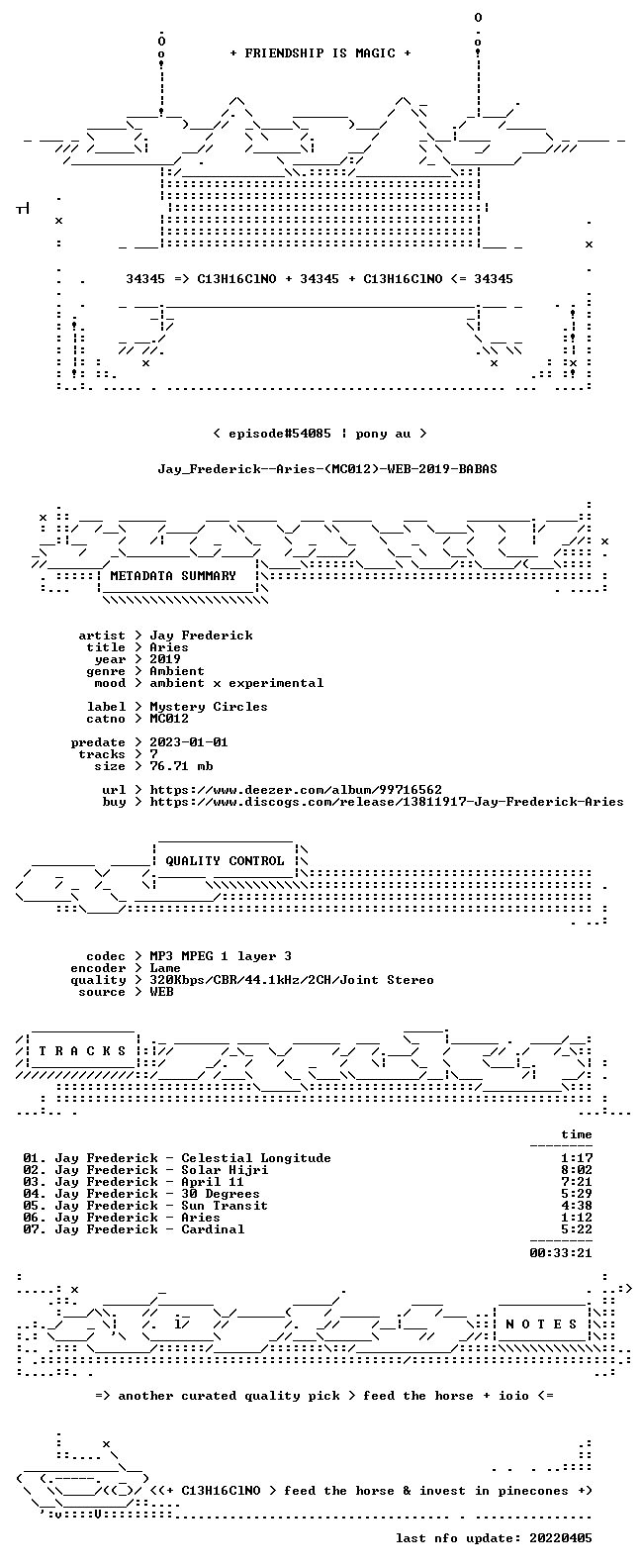 + FRIENDSHIP IS MAGIC +

34345 => C13H16ClNO + 34345 + C13H16ClNO <= 34345

< episode#54085 | pony au >

Jay_Frederick--Aries-(MC012)-WEB-2019-BABAS

METADATA SUMMARY

artist > Jay Frederick
title > Aries
year > 2019
genre > Ambient
mood > ambient x experimental

label > Mystery Circles
catno > MC012

predate > 2023-01-01
tracks > 7
size > 76.71 mb

url > https://www.deezer.com/album/99716562
buy > https://www.discogs.com/release/13811917-Jay-Frederick-Aries

QUALITY CONTROL

codec > MP3 MPEG 1 layer 3
encoder > Lame
quality > 320Kbps/CBR/44.1kHz/2CH/Joint Stereo
source > WEB

T R A C K S

time

01. Jay Frederick - Celestial Longitude 1:17
02. Jay Frederick - Solar Hijri 8:02
03. Jay Frederick - April 11 7:21
04. Jay Frederick - 30 Degrees 5:29
05. Jay Frederick - Sun Transit 4:38
06. Jay Frederick - Aries 1:12
07. Jay Frederick - Cardinal 5:22

00:33:21

N O T E S

=> another curated quality pick > feed the horse + ioio <=

<(+ C13H16ClNO > feed the horse & invest in pinecones +)

last nfo update: 20220405